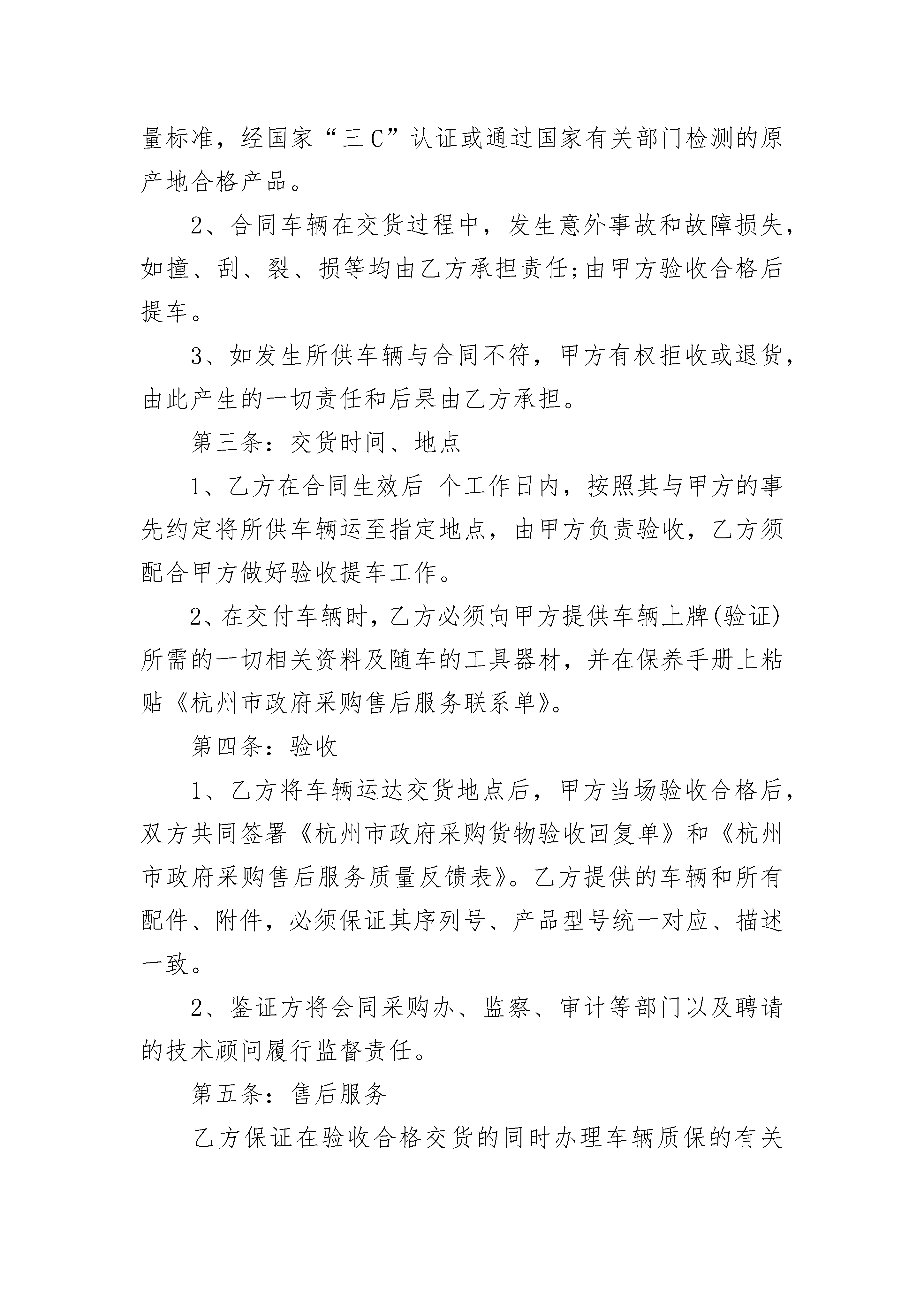 量标准，经国家“三C”认证或通过国家有关部门检测的原产地合格产品。

2、合同车辆在交货过程中，发生意外事故和故障损失，如撞、刮、裂、损等均由乙方承担责任;由甲方验收合格后提车。

3、如发生所供车辆与合同不符，甲方有权拒收或退货，由此产生的一切责任和后果由乙方承担。

第三条：交货时间、地点

1、乙方在合同生效后 个工作日内，按照其与甲方的事先约定将所供车辆运至指定地点，由甲方负责验收，乙方须配合甲方做好验收提车工作。

2、在交付车辆时，乙方必须向甲方提供车辆上牌(验证)所需的一切相关资料及随车的工具器材，并在保养手册上粘贴《杭州市政府采购售后服务联系单》。

第四条：验收

1、乙方将车辆运达交货地点后，甲方当场验收合格后，双方共同签署《杭州市政府采购货物验收回复单》和《杭州市政府采购售后服务质量反馈表》。乙方提供的车辆和所有配件、附件，必须保证其序列号、产品型号统一对应、描述一致。

2、鉴证方将会同采购办、监察、审计等部门以及聘请的技术顾问履行监督责任。

第五条：售后服务

乙方保证在验收合格交货的同时办理车辆质保的有关